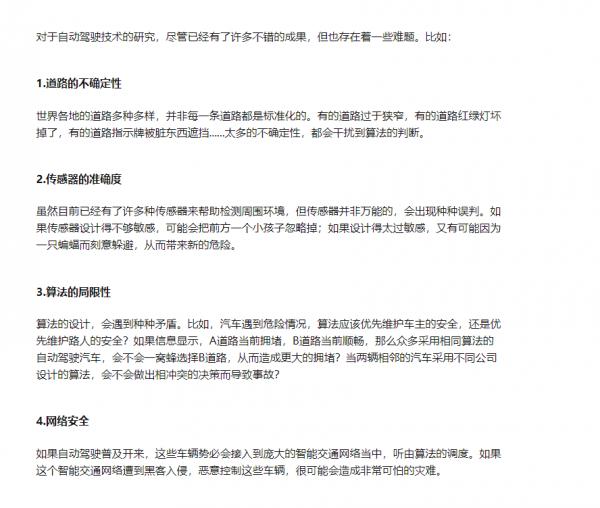 对于自动驾驶技术的研究，尽管已经有了许多不错的成果，但也存在着一些难题。比如：

1.道路的不确定性

世界各地的道路多种多样，并非每一条道路都是标准化的。有的道路过于狭窄，有的道路红绿灯坏掉了，有的道路指示牌被脏东西遮挡......太多的不确定性，都会干扰到算法的判断。

2.传感器的准确度

虽然目前已经有了许多种传感器来帮助检测周围环境，但传感器并非万能的，会出现种种误判。如果传感器设计得不够敏感，可能会把前方一个小孩子忽略掉；如果设计得太过敏感，又有可能因为一只蝙蝠而刻意躲避，从而带来新的危险。

3.算法的局限性

算法的设计，会遇到种种矛盾。比如，汽车遇到危险情况，算法应该优先维护车主的安全，还是优先维护路人的安全？如果信息显示，A道路当前拥堵，B道路当前顺畅，那么众多采用相同算法的自动驾驶汽车，会不会一窝蜂选择B道路，从而造成更大的拥堵？当两辆相邻的汽车采用不同公司设计的算法，会不会做出相冲突的决策而导致事故？

4.网络安全

如果自动驾驶普及开来，这些车辆势必会接入到庞大的智能交通网络当中，听由算法的调度。如果这个智能交通网络遭到黑客入侵，恶意控制这些车辆，很可能会造成非常可怕的灾难。